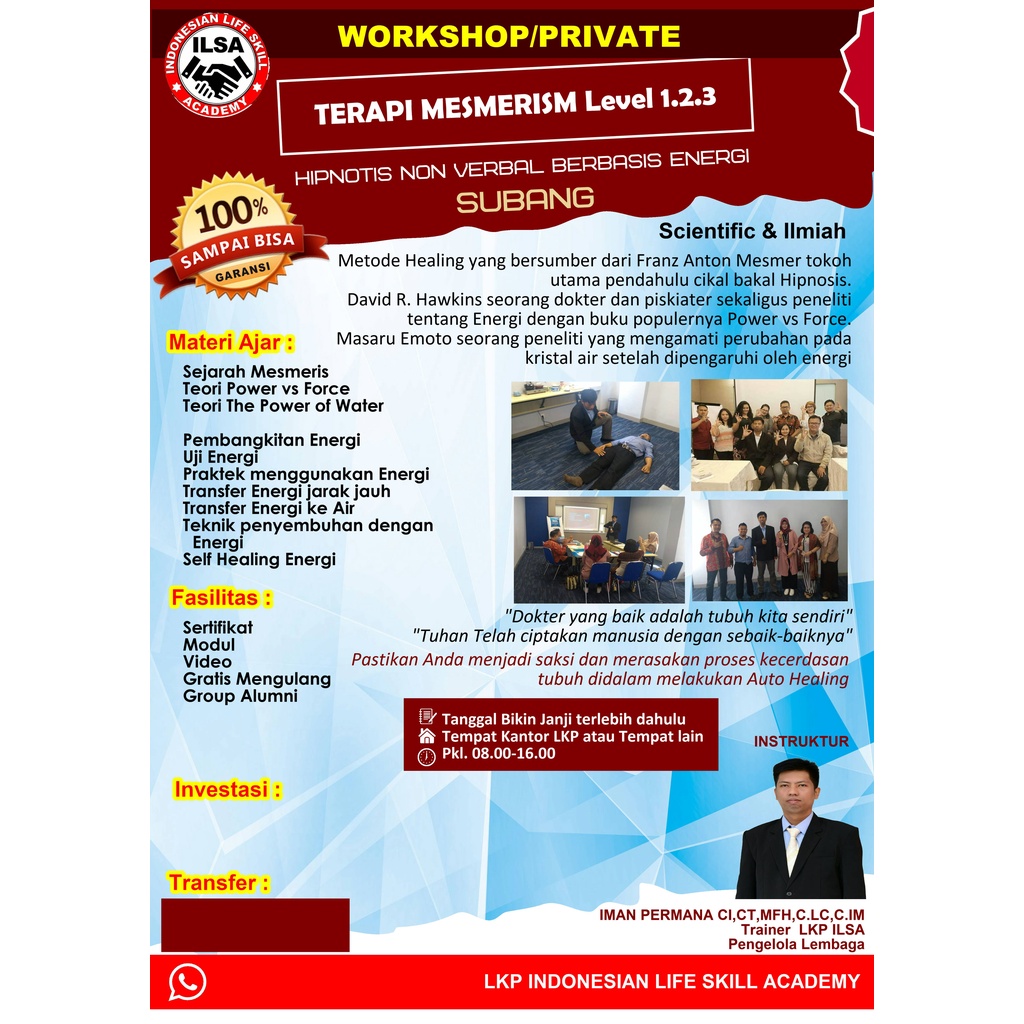 INDONESIAN LIFE SKILL ACADEMY
ILSA

WORKSHOP/PRIVATE

TERAPI MESMERISM Level 1.2.3

HIPNOTIS NON VERBAL BERBASIS ENERGI

SUBANG

100%
SAMPAI BISA
GARANSI

Scientific & Ilmiah

Metode Healing yang bersumber dari Franz Anton Mesmer tokoh utama pendahulu cikal bakal Hipnosis.
David R. Hawkins seorang dokter dan piskiater sekaligus peneliti tentang Energi dengan buku populernya Power vs Force.
Masaru Emoto seorang peneliti yang mengamati perubahan pada kristal air setelah dipengaruhi oleh energi

Materi Ajar :

Sejarah Mesmeris
Teori Power vs Force
Teori The Power of Water

Pembangkitan Energi
Uji Energi
Praktek menggunakan Energi
Transfer Energi jarak jauh
Transfer Energi ke Air
Teknik penyembuhan dengan Energi
Self Healing Energi

Fasilitas :

Sertifikat
Modul
Video
Gratis Mengulang
Group Alumni

"Dokter yang baik adalah tubuh kita sendiri"
"Tuhan Telah ciptakan manusia dengan sebaik-baiknya"

Pastikan Anda menjadi saksi dan merasakan proses kecerdasan tubuh didalam melakukan Auto Healing

Tanggal Bikin Janji terlebih dahulu
Tempat Kantor LKP atau Tempat lain
Pkl. 08.00-16.00

INSTRUKTUR

Investasi :

Transfer :

IMAN PERMANA CI,CT,MFH,C.LC,C.IM
Trainer LKP ILSA
Pengelola Lembaga

LKP INDONESIAN LIFE SKILL ACADEMY